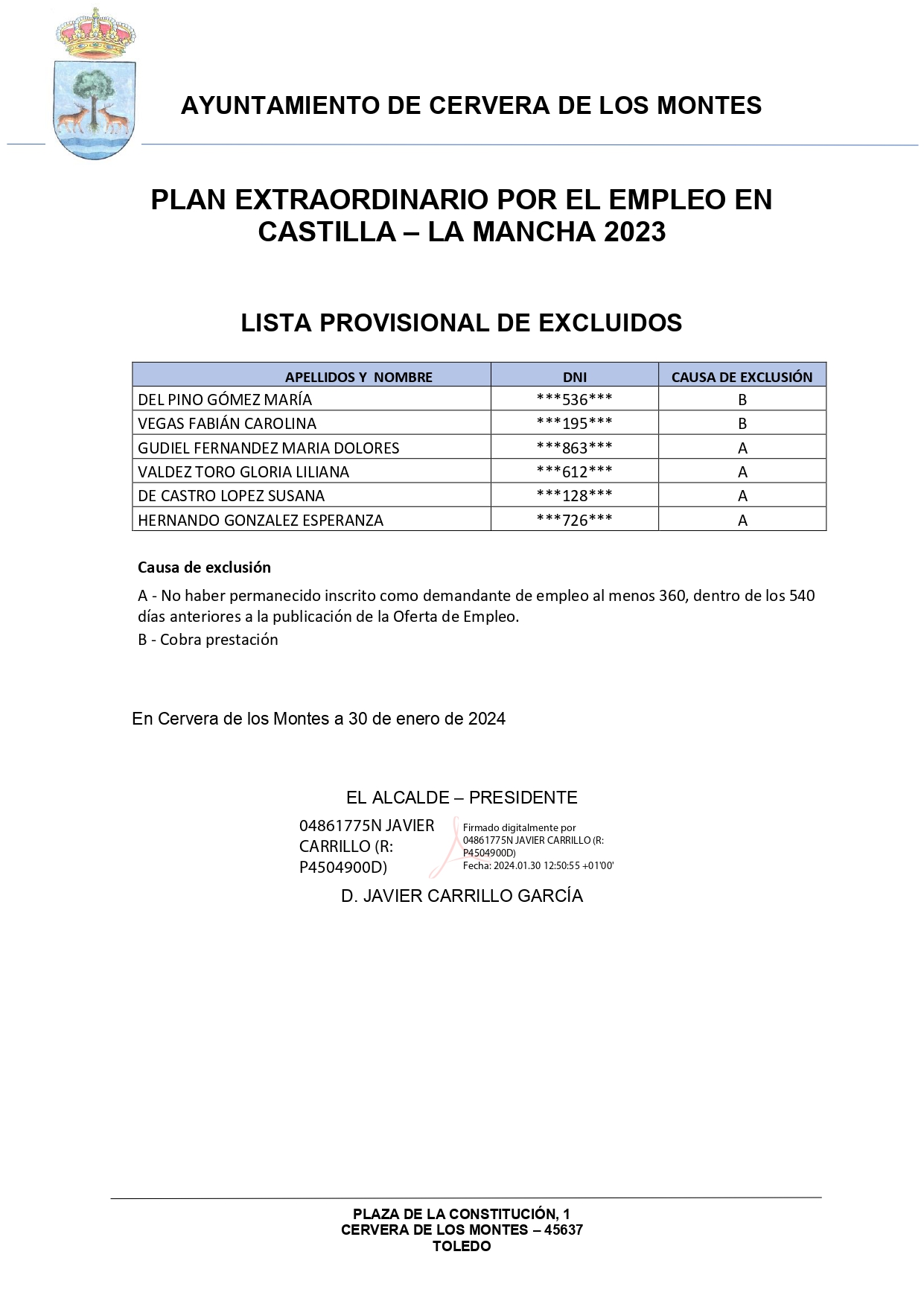 AYUNTAMIENTO DE CERVERA DE LOS MONTES

PLAN EXTRAORDINARIO POR EL EMPLEO EN CASTILLA – LA MANCHA 2023

LISTA PROVISIONAL DE EXCLUIDOS

| APELLIDOS Y NOMBRE | DNI | CAUSA DE EXCLUSIÓN |
|---|---|---|
| DEL PINO GÓMEZ MARÍA | \*\*\*536\*\*\* | B |
| VEGAS FABIÁN CAROLINA | \*\*\*195\*\*\* | B |
| GUDIEL FERNANDEZ MARIA DOLORES | \*\*\*863\*\*\* | A |
| VALDEZ TORO GLORIA LILIANA | \*\*\*612\*\*\* | A |
| DE CASTRO LOPEZ SUSANA | \*\*\*128\*\*\* | A |
| HERNANDO GONZALEZ ESPERANZA | \*\*\*726\*\*\* | A |

Causa de exclusión

A - No haber permanecido inscrito como demandante de empleo al menos 360, dentro de los 540 días anteriores a la publicación de la Oferta de Empleo.

B - Cobra prestación

En Cervera de los Montes a 30 de enero de 2024

EL ALCALDE – PRESIDENTE

04861775N JAVIER CARRILLO (R: P4504900D)

Firmado digitalmente por 04861775N JAVIER CARRILLO (R: P4504900D)
Fecha: 2024.01.30 12:50:55 +01'00'

D. JAVIER CARRILLO GARCÍA

PLAZA DE LA CONSTITUCIÓN, 1
CERVERA DE LOS MONTES – 45637
TOLEDO